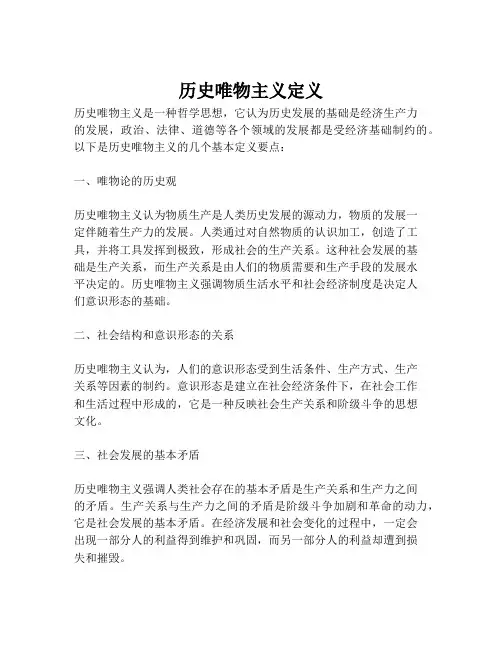 历史唯物主义定义

历史唯物主义是一种哲学思想，它认为历史发展的基础是经济生产力的发展，政治、法律、道德等各个领域的发展都是受经济基础制约的。以下是历史唯物主义的几个基本定义要点：

一、唯物论的历史观

历史唯物主义认为物质生产是人类历史发展的源动力，物质的发展一定伴随着生产力的发展。人类通过对自然物质的认识加工，创造了工具，并将工具发挥到极致，形成社会的生产关系。这种社会发展的基础是生产关系，而生产关系是由人们的物质需要和生产手段的发展水平决定的。历史唯物主义强调物质生活水平和社会经济制度是决定人们意识形态的基础。

二、社会结构和意识形态的关系

历史唯物主义认为，人们的意识形态受到生活条件、生产方式、生产关系等因素的制约。意识形态是建立在社会经济条件下，在社会工作和生活过程中形成的，它是一种反映社会生产关系和阶级斗争的思想文化。

三、社会发展的基本矛盾

历史唯物主义强调人类社会存在的基本矛盾是生产关系和生产力之间的矛盾。生产关系与生产力之间的矛盾是阶级斗争加剧和革命的动力，它是社会发展的基本矛盾。在经济发展和社会变化的过程中，一定会出现一部分人的利益得到维护和巩固，而另一部分人的利益却遭到损失和摧毁。